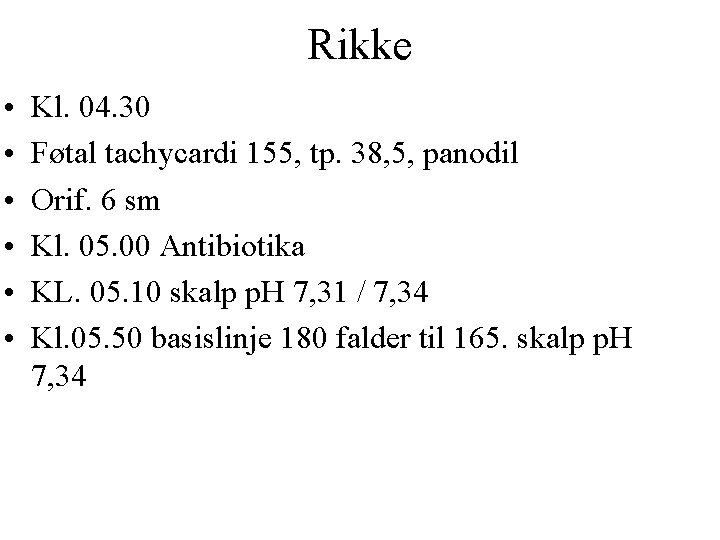 Rikke

• Kl. 04.30
• Føtal tachycardi 155, tp. 38,5, panodil
• Orif. 6 sm
• Kl. 05.00 Antibiotika
• KL. 05.10 skalp pH 7,31 / 7,34
• Kl.05.50 basislinje 180 falder til 165. skalp pH 7,34